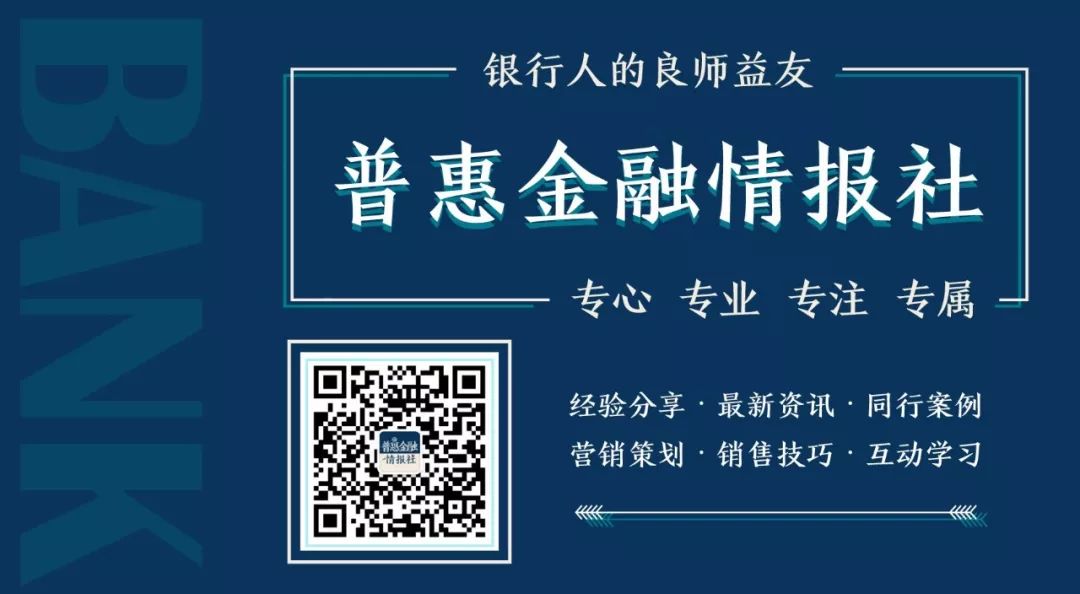 BANK

银行人的良师益友

普惠金融情报社

专心 专业 专注 专属

普惠金融情报社

经验分享 · 最新资讯 · 同行案例
营销策划 · 销售技巧 · 互动学习